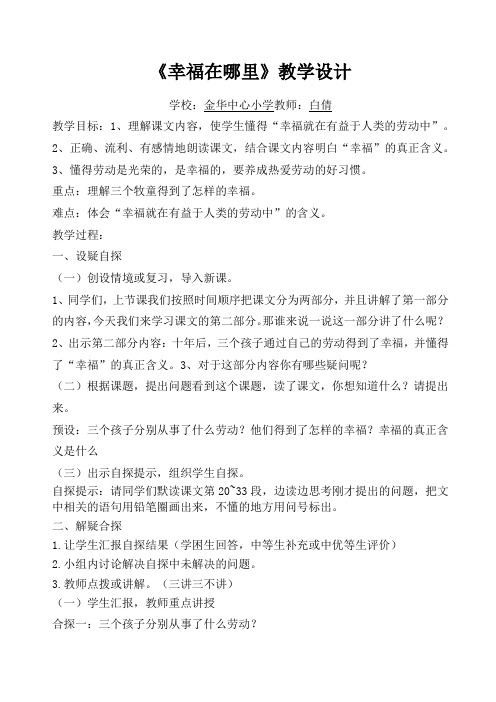 《幸福在哪里》教学设计

学校：金华中心小学教师：白倩

教学目标：1、理解课文内容，使学生懂得“幸福就在有益于人类的劳动中”。

2、正确、流利、有感情地朗读课文，结合课文内容明白“幸福”的真正含义。

3、懂得劳动是光荣的，是幸福的，要养成热爱劳动的好习惯。

重点：理解三个牧童得到了怎样的幸福。

难点：体会“幸福就在有益于人类的劳动中”的含义。

教学过程：

一、设疑自探

（一）创设情境或复习，导入新课。

1、同学们，上节课我们按照时间顺序把课文分为两部分，并且讲解了第一部分的内容，今天我们来学习课文的第二部分。那谁来说一说这一部分讲了什么呢？

2、出示第二部分内容：十年后，三个孩子通过自己的劳动得到了幸福，并懂得了“幸福”的真正含义。3、对于这部分内容你有哪些疑问呢？

（二）根据课题，提出问题看到这个课题，读了课文，你想知道什么？请提出来。

预设：三个孩子分别从事了什么劳动？他们得到了怎样的幸福？幸福的真正含义是什么

（三）出示自探提示，组织学生自探。

自探提示：请同学们默读课文第 20~33 段，边读边思考刚才提出的问题，把文中相关的语句用铅笔圈画出来，不懂的地方用问号标出。

二、解疑合探

1.让学生汇报自探结果（学困生回答，中等生补充或中优等生评价）

2.小组内讨论解决自探中未解决的问题。

3.教师点拨或讲解。（三讲三不讲）

（一）学生汇报，教师重点讲授

合探一：三个孩子分别从事了什么劳动？